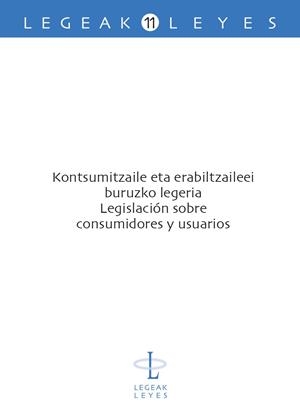 LEGEAK 11 LEYES

Kontsumitzaile eta erabiltzaileei buruzko legeria
Legislación sobre consumidores y usuarios

L
LEGEAK
LEYES